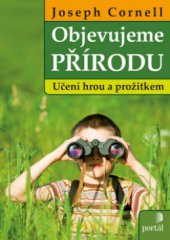 Joseph Cornell

Objevujeme PŘÍRODU

Učení hrou a prožitkem

portál